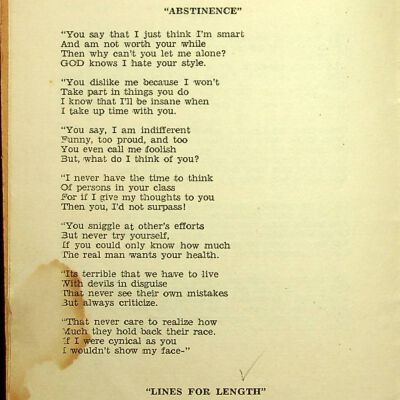 "ABSTINENCE"

"You say that I just think I'm smart
And am not worth your while
Then why can't you let me alone?
GOD knows I hate your style.

"You dislike me because I won't
Take part in things you do
I know that I'll be insane when
I take up time with you.

"You say, I am indifferent
Funny, too proud, and too
You even call me foolish
But, what do I think of you?

"I never have the time to think
Of persons in your class
For if I give my thoughts to you
Then you, I'd not surpass!

"You sniggle at other's efforts
But never try yourself,
If you could only know how much
The real man wants your health.

"Its terrible that we have to live
With devils in disguise
That never see their own mistakes
But always criticize.

"That never care to realize how
Much they hold back their race.
If I were cynical as you
I wouldn't show my face-"

"LINES FOR LENGTH"